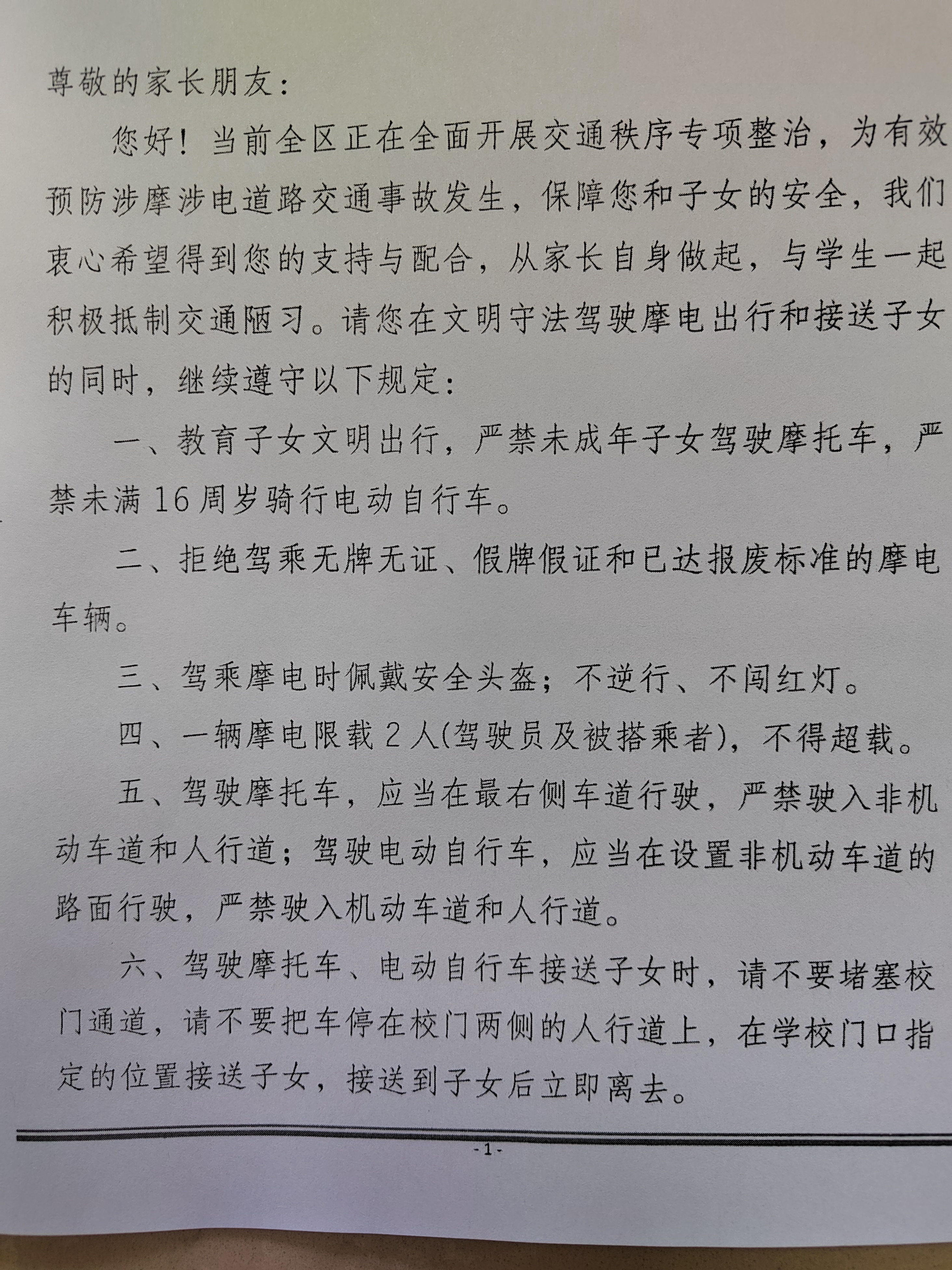 尊敬的家长朋友：

您好！当前全区正在全面开展交通秩序专项整治，为有效预防涉摩涉电道路交通事故发生，保障您和子女的安全，我们衷心希望得到您的支持与配合，从家长自身做起，与学生一起积极抵制交通陋习。请您在文明守法驾驶摩电出行和接送子女的同时，继续遵守以下规定：

一、教育子女文明出行，严禁未成年子女驾驶摩托车，严禁未满16周岁骑行电动自行车。

二、拒绝驾乘无牌无证、假牌假证和已达报废标准的摩电车辆。

三、驾乘摩电时佩戴安全头盔；不逆行、不闯红灯。

四、一辆摩电限载2人(驾驶员及被搭乘者)，不得超载。

五、驾驶摩托车，应当在最右侧车道行驶，严禁驶入非机动车道和人行道；驾驶电动自行车，应当在设置非机动车道的路面行驶，严禁驶入机动车道和人行道。

六、驾驶摩托车、电动自行车接送子女时，请不要堵塞校门通道，请不要把车停在校门两侧的人行道上，在学校门口指定的位置接送子女，接送到子女后立即离去。

-1-